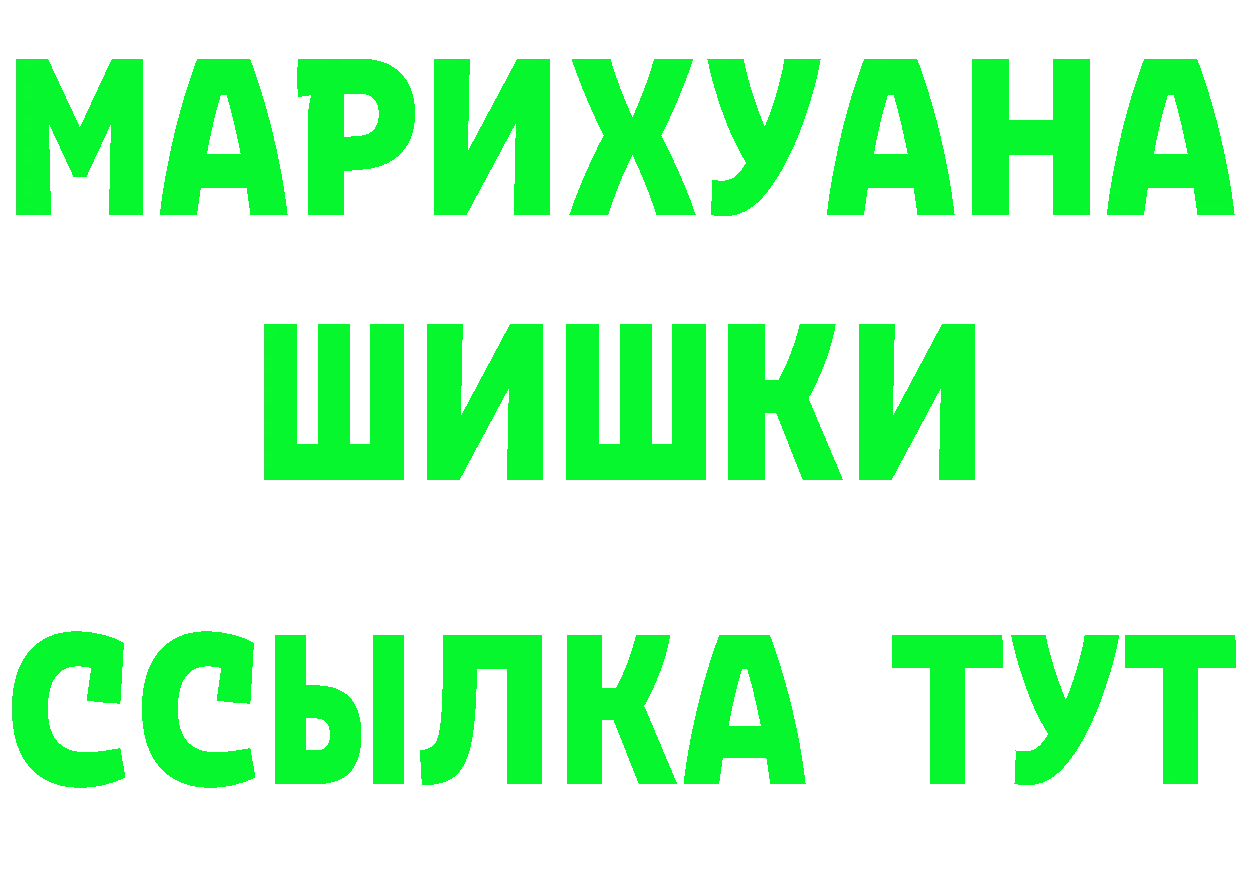 МАРИХУАНА
ШИШКИ
ССЫЛКА ТУТ